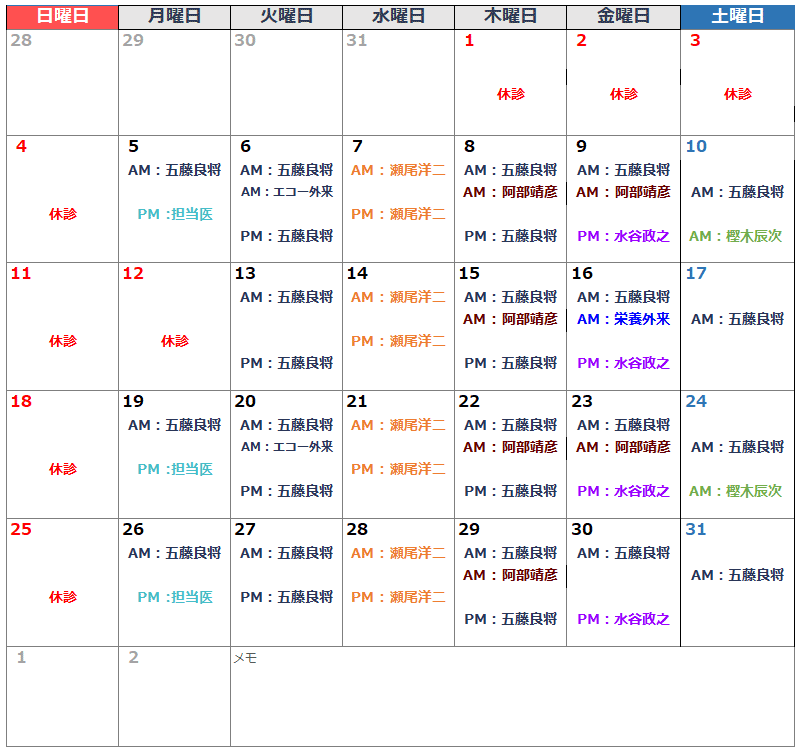 | 日曜日 | 月曜日 | 火曜日 | 水曜日 | 木曜日 | 金曜日 | 土曜日 |
|---|---|---|---|---|---|---|
| 28 | 29 | 30 | 31 | 1 休診 | 2 休診 | 3 休診 |
| 4 休診 | 5 AM：五藤良将 PM：担当医 | 6 AM：五藤良将 AM：エコー外来 PM：五藤良将 | 7 AM：瀬尾洋二 PM：瀬尾洋二 | 8 AM：五藤良将 AM：阿部晴彦 PM：五藤良将 | 9 AM：五藤良将 AM：阿部晴彦 PM：水谷政之 | 10 AM：五藤良将 AM：樫木辰次 |
| 11 休診 | 12 休診 | 13 AM：五藤良将 PM：五藤良将 | 14 AM：瀬尾洋二 PM：瀬尾洋二 | 15 AM：五藤良将 AM：阿部晴彦 PM：五藤良将 | 16 AM：五藤良将 AM：栄養外来 PM：水谷政之 | 17 AM：五藤良将 |
| 18 休診 | 19 AM：五藤良将 PM：担当医 | 20 AM：五藤良将 AM：エコー外来 PM：五藤良将 | 21 AM：瀬尾洋二 PM：瀬尾洋二 | 22 AM：五藤良将 AM：阿部晴彦 PM：五藤良将 | 23 AM：五藤良将 AM：阿部晴彦 PM：水谷政之 | 24 AM：五藤良将 AM：樫木辰次 |
| 25 休診 | 26 AM：五藤良将 PM：担当医 | 27 AM：五藤良将 PM：五藤良将 | 28 AM：瀬尾洋二 PM：瀬尾洋二 | 29 AM：五藤良将 AM：阿部晴彦 PM：五藤良将 | 30 AM：五藤良将 PM：水谷政之 | 31 AM：五藤良将 |
| 1 | 2 | メモ | | | | |